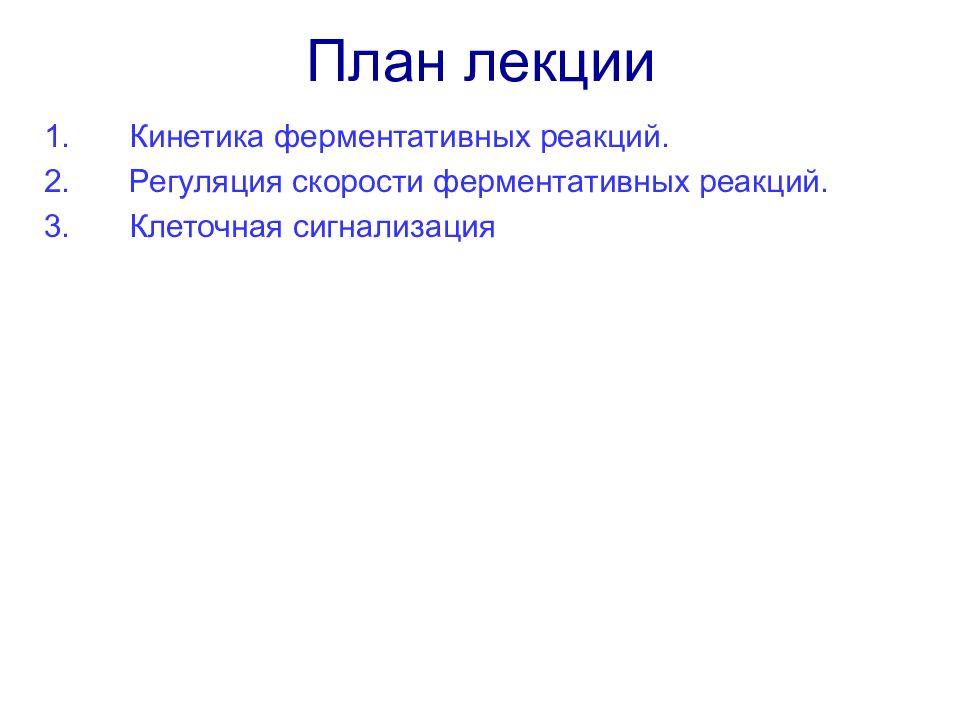 План лекции

1. Кинетика ферментативных реакций.
2. Регуляция скорости ферментативных реакций.
3. Клеточная сигнализация